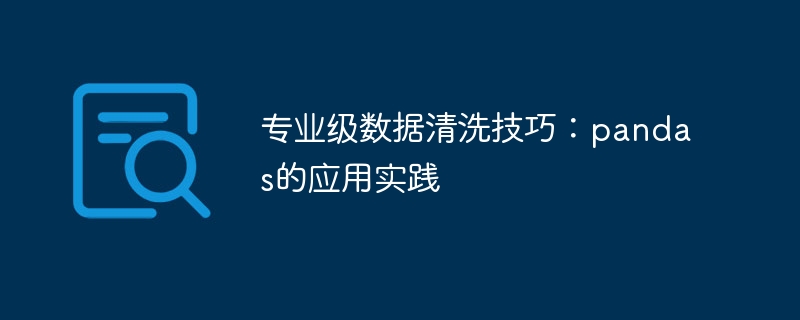 专业级数据清洗技巧：pandas的应用实践